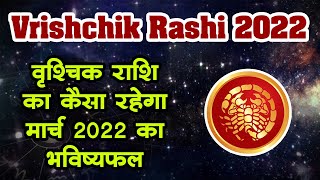 Vrishchik Rashi 2022

वृश्चिक राशि का कैसा रहेगा मार्च 2022 का भविष्यफल